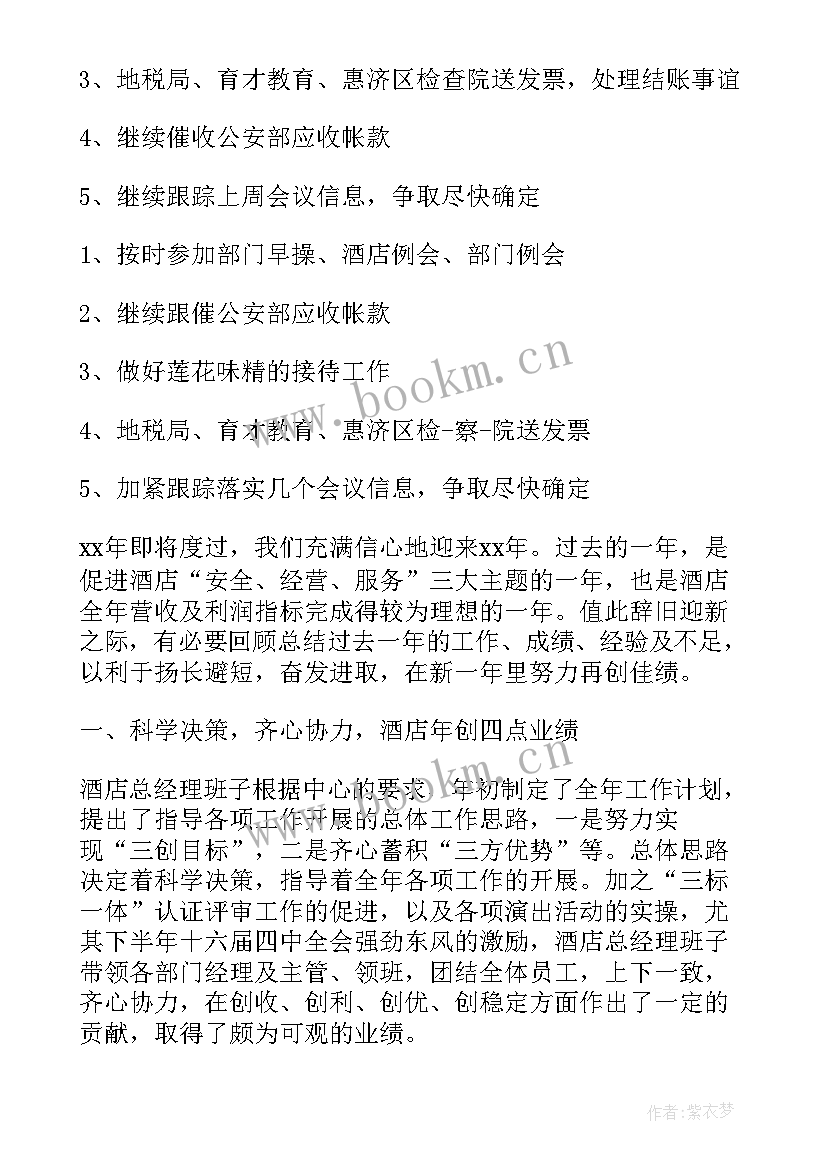 3、地税局、育才教育、惠济区检查院送发票，处理结账事谊

4、继续催收公安部应收帐款

5、继续跟踪上周会议信息，争取尽快确定

1、按时参加部门早操、酒店例会、部门例会

2、继续跟催公安部应收帐款

3、做好莲花味精的接待工作

4、地税局、育才教育、惠济区检-察-院送发票

5、加紧跟踪落实几个会议信息，争取尽快确定

xx年即将度过，我们充满信心地迎来xx年。过去的一年，是促进酒店“安全、经营、服务”三大主题的一年，也是酒店全年营收及利润指标完成得较为理想的一年。值此辞旧迎新之际，有必要回顾总结过去一年的工作、成绩、经验及不足，以利于扬长避短，奋发进取，在新一年里努力再创佳绩。

一、科学决策，齐心协力，酒店年创四点业绩

酒店总经理班子根据中心的要求，年初制定了全年工作计划，提出了指导各项工作开展的总体工作思路，一是努力实现“三创目标”，二是齐心蓄积“三方优势”等。总体思路决定着科学决策，指导着全年各项工作的开展。加之“三标一体”认证评审工作的促进，以及各项演出活动的实操，尤其下半年十六届四中全会强劲东风的激励，酒店总经理班子带领各部门经理及主管、领班，团结全体员工，上下一致，齐心协力，在创收、创利、创优、创稳定方面作出了一定的贡献，取得了颇为可观的业绩。

www.bookm.cn

作者：紫衣梦